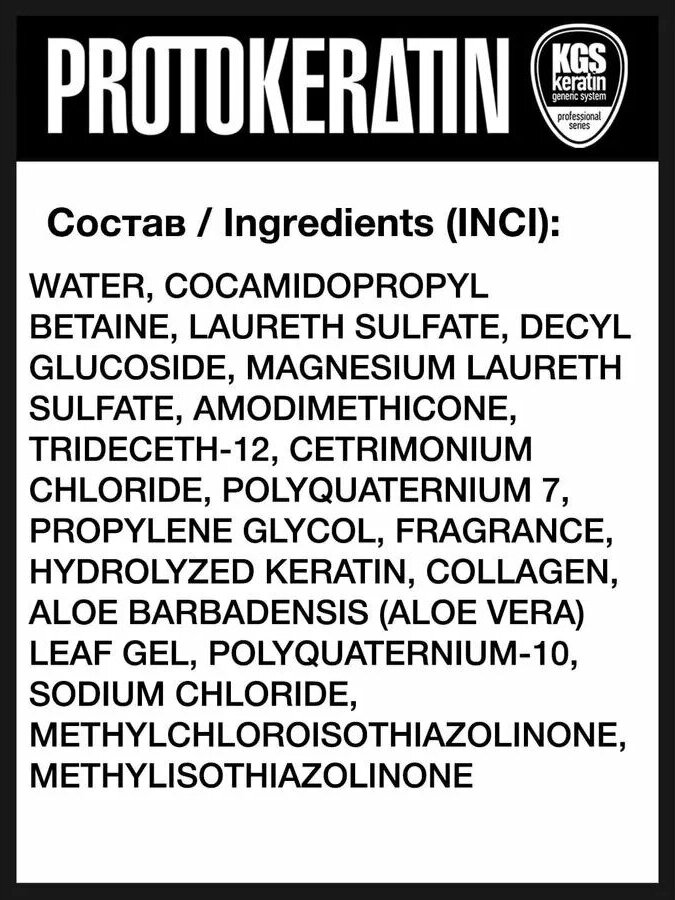 PROTOKERATIN

KGS
keratin
generic system
professional
series

Состав / Ingredients (INCI):

WATER, COCAMIDOPROPYL BETAINE, LAURETH SULFATE, DECYL GLUCOSIDE, MAGNESIUM LAURETH SULFATE, AMODIMETHICONE, TRIDECETH-12, CETRIMONIUM CHLORIDE, POLYQUATERNIUM 7, PROPYLENE GLYCOL, FRAGRANCE, HYDROLYZED KERATIN, COLLAGEN, ALOE BARBADENSIS (ALOE VERA) LEAF GEL, POLYQUATERNIUM-10, SODIUM CHLORIDE, METHYLCHLOROISOTHIAZOLINONE, METHYLISOTHIAZOLINONE